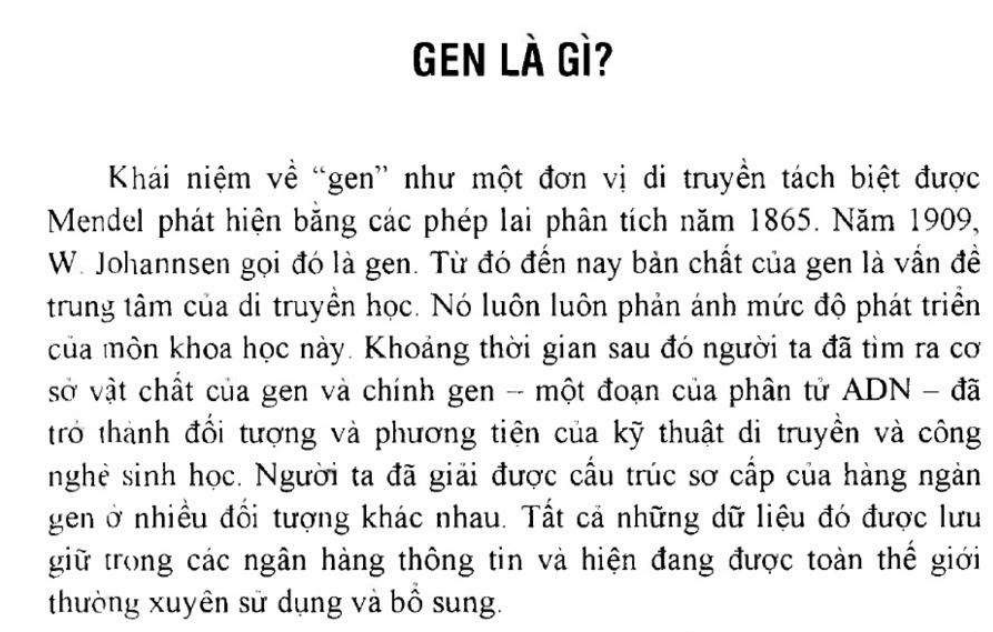 GEN LÀ GÌ?

Khái niệm về "gen" như một đơn vị di truyền tách biệt được Mendel phát hiện bằng các phép lai phân tích năm 1865. Năm 1909, W. Johannsen gọi đó là gen. Từ đó đến nay bản chất của gen là vấn đề trung tâm của di truyền học. Nó luôn luôn phản ánh mức độ phát triển của môn khoa học này. Khoảng thời gian sau đó người ta đã tìm ra cơ sở vật chất của gen và chính gen – một đoạn của phân tử ADN – đã trở thành đối tượng và phương tiện của kỹ thuật di truyền và công nghệ sinh học. Người ta đã giải được cấu trúc sơ cấp của hàng ngàn gen ở nhiều đối tượng khác nhau. Tất cả những dữ liệu đó được lưu giữ trong các ngân hàng thông tin và hiện đang được toàn thế giới thường xuyên sử dụng và bổ sung.